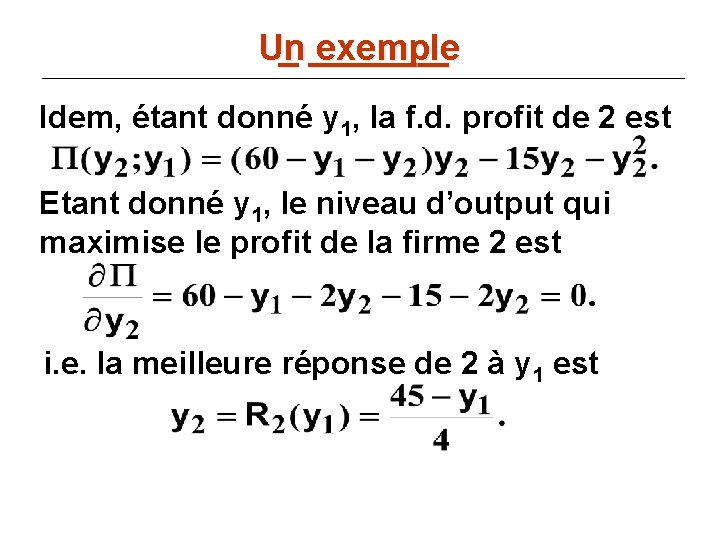 Un exemple

Idem, étant donné $y_1$, la f.d. profit de 2 est $\Pi(y_2;y_1) = (60 - y_1 - y_2)y_2 - 15y_2 - y_2^2.$

Etant donné $y_1$, le niveau d'output qui maximise le profit de la firme 2 est

$\frac{\partial \Pi}{\partial y_2} = 60 - y_1 - 2y_2 - 15 - 2y_2 = 0.$

i.e. la meilleure réponse de 2 à $y_1$ est

$y_2 = R_2(y_1) = \frac{45 - y_1}{4}.$